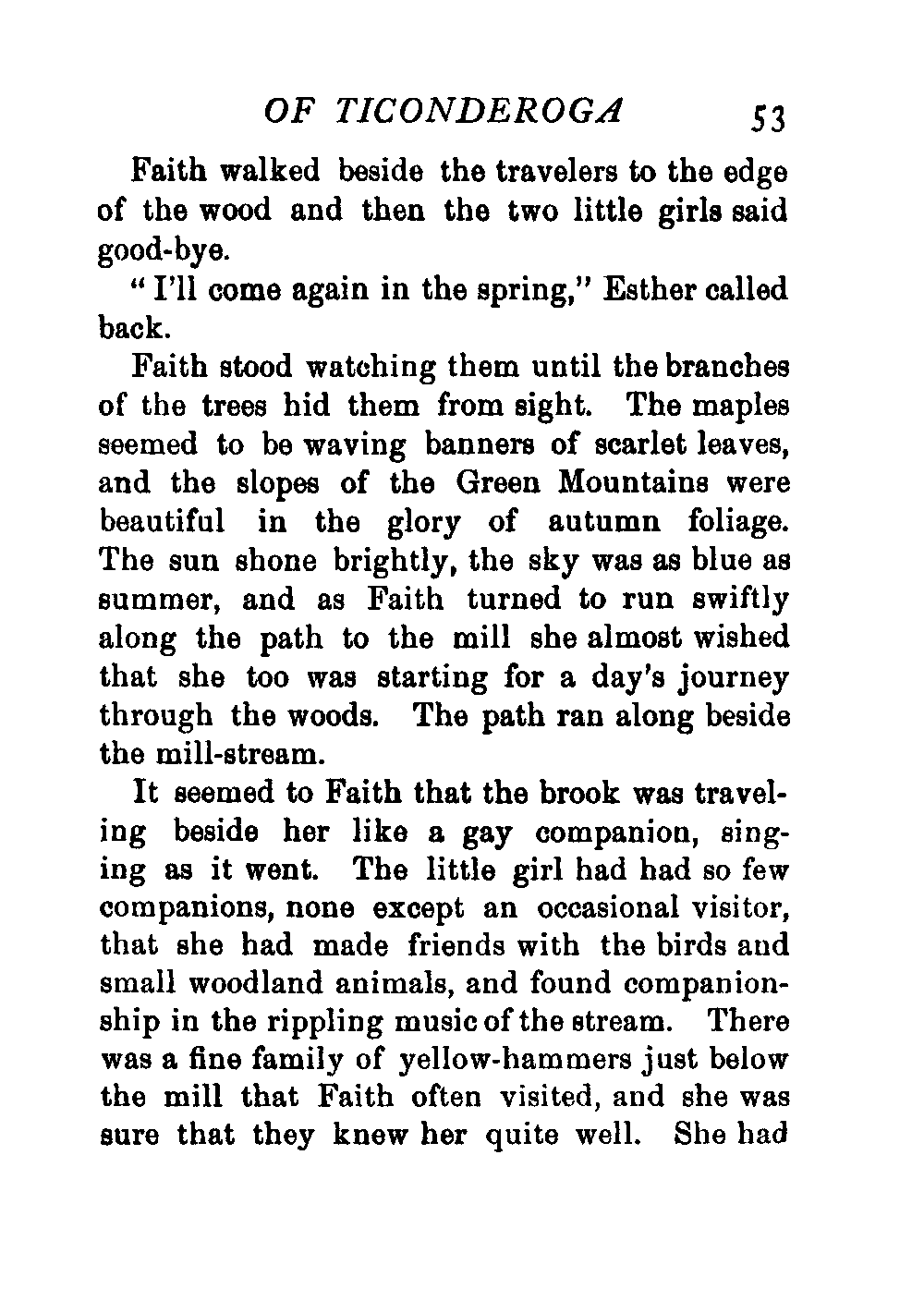 OF TICONDEROGA 53

Faith walked beside the travelers to the edge of the wood and then the two little girls said good-bye.

"I'll come again in the spring," Esther called back.

Faith stood watching them until the branches of the trees hid them from sight. The maples seemed to be waving banners of scarlet leaves, and the slopes of the Green Mountains were beautiful in the glory of autumn foliage. The sun shone brightly, the sky was as blue as summer, and as Faith turned to run swiftly along the path to the mill she almost wished that she too was starting for a day's journey through the woods. The path ran along beside the mill-stream.

It seemed to Faith that the brook was traveling beside her like a gay companion, singing as it went. The little girl had had so few companions, none except an occasional visitor, that she had made friends with the birds and small woodland animals, and found companionship in the rippling music of the stream. There was a fine family of yellow-hammers just below the mill that Faith often visited, and she was sure that they knew her quite well. She had